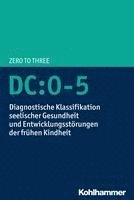 ZERO TO THREE

DC:0-5

Diagnostische Klassifikation seelischer Gesundheit und Entwicklungsstörungen der frühen Kindheit

Kohlhammer